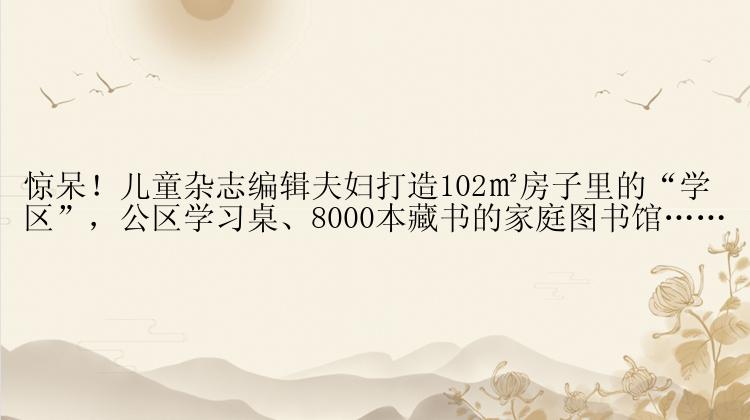 惊呆！儿童杂志编辑夫妇打造102㎡房子里的“学区”，公区学习桌、8000本藏书的家庭图书馆……